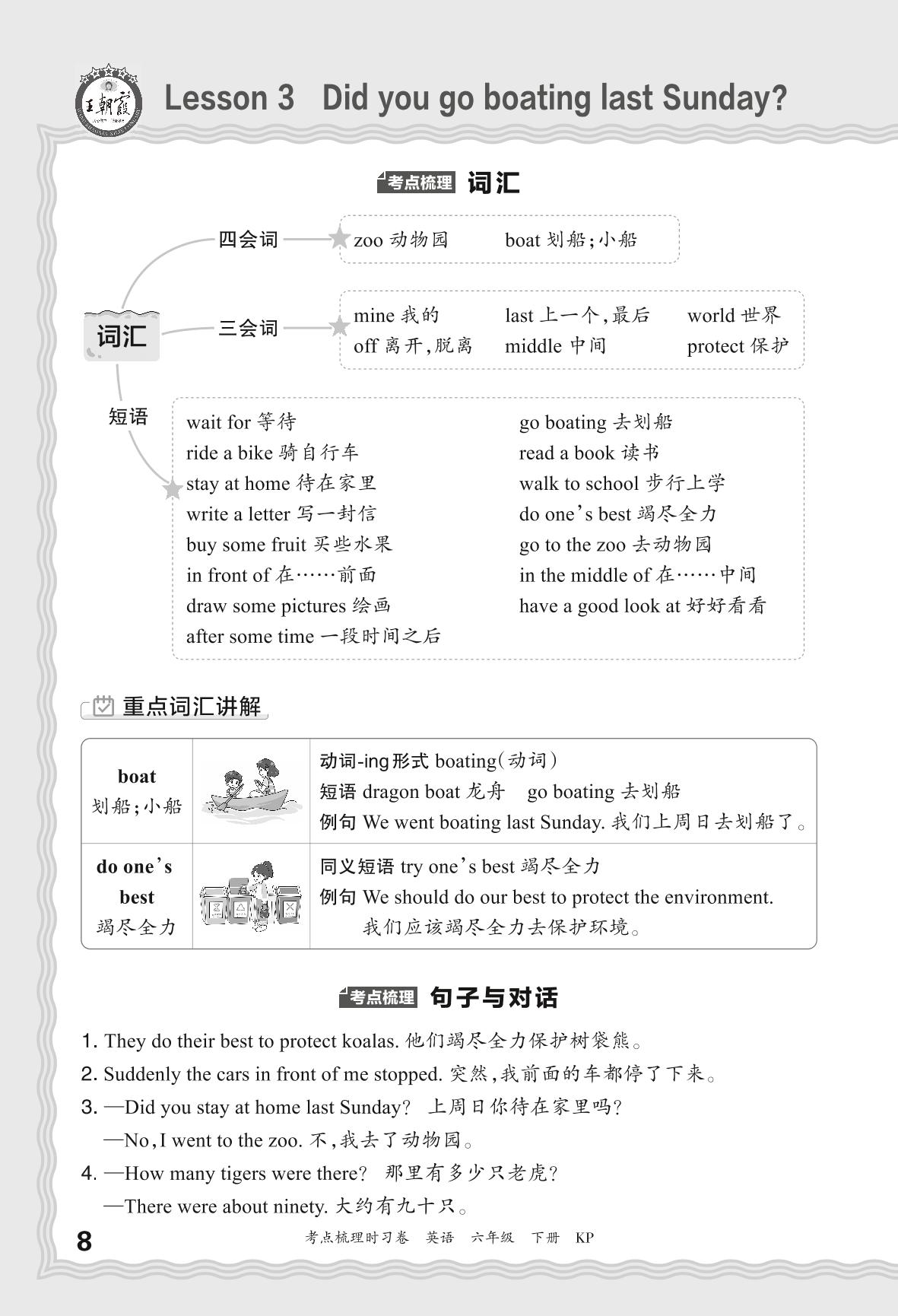 王朝霞

Lesson 3 Did you go boating last Sunday?

考点梳理 词汇

词汇

四会词

zoo 动物园 boat 划船;小船

三会词

mine 我的 last 上一个,最后 world 世界
off 离开,脱离 middle 中间 protect 保护

短语

wait for 等待
ride a bike 骑自行车
stay at home 待在家里
write a letter 写一封信
buy some fruit 买些水果
in front of 在……前面
draw some pictures 绘画
after some time 一段时间之后

go boating 去划船
read a book 读书
walk to school 步行上学
do one's best 竭尽全力
go to the zoo 去动物园
in the middle of 在……中间
have a good look at 好好看看

重点词汇讲解

| boat 划船;小船 | | 动词-ing形式 boating(动词) 短语 dragon boat 龙舟 go boating 去划船 例句 We went boating last Sunday. 我们上周日去划船了。 |
|---|---|---|
| do one's best 竭尽全力 | | 同义短语 try one's best 竭尽全力 例句 We should do our best to protect the environment. 我们应该竭尽全力去保护环境。 |

考点梳理 句子与对话

1. They do their best to protect koalas. 他们竭尽全力保护树袋熊。
2. Suddenly the cars in front of me stopped. 突然,我前面的车都停了下来。
3. —Did you stay at home last Sunday? 上周日你待在家里吗?
—No, I went to the zoo. 不,我去了动物园。
4. —How many tigers were there? 那里有多少只老虎?
—There were about ninety. 大约有九十只。

8 考点梳理时习卷 英语 六年级 下册 KP